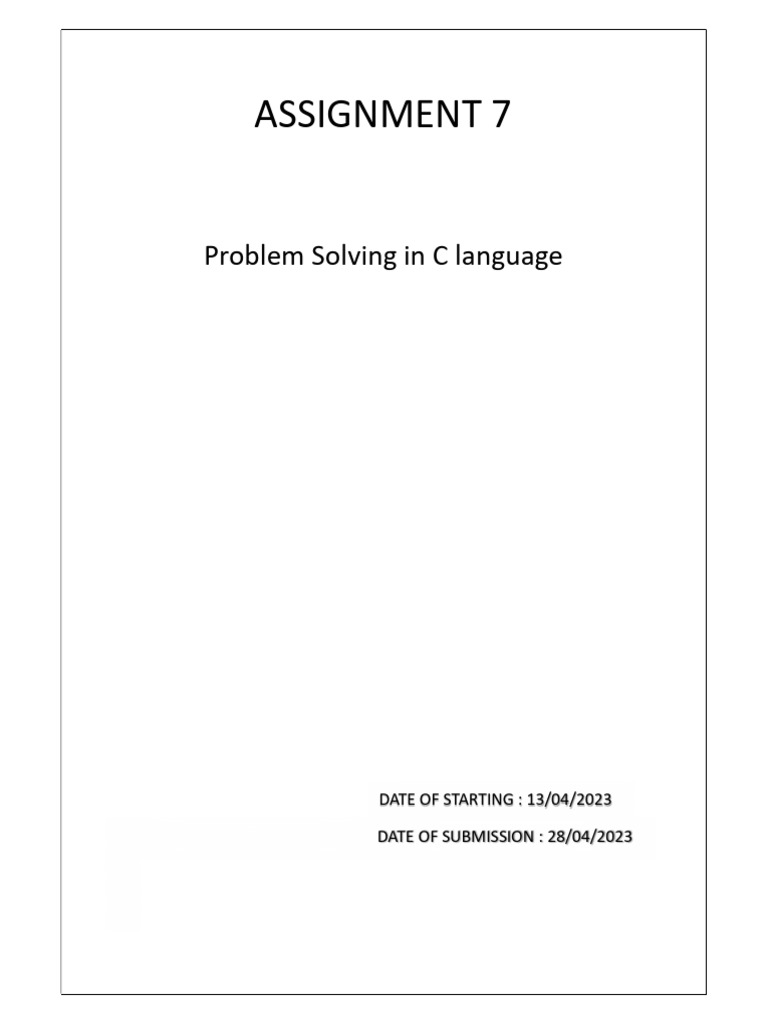 ASSIGNMENT 7

Problem Solving in C language

DATE OF STARTING : 13/04/2023
DATE OF SUBMISSION : 28/04/2023